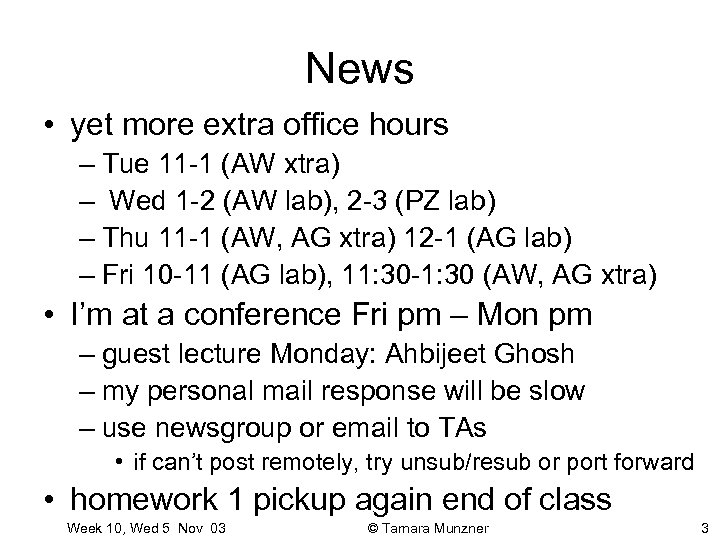 News

• yet more extra office hours
– Tue 11-1 (AW xtra)
– Wed 1-2 (AW lab), 2-3 (PZ lab)
– Thu 11-1 (AW, AG xtra) 12-1 (AG lab)
– Fri 10-11 (AG lab), 11:30-1:30 (AW, AG xtra)
• I'm at a conference Fri pm – Mon pm
– guest lecture Monday: Ahbijeet Ghosh
– my personal mail response will be slow
– use newsgroup or email to TAs
• if can't post remotely, try unsub/resub or port forward
• homework 1 pickup again end of class

Week 10, Wed 5 Nov 03 © Tamara Munzner 3